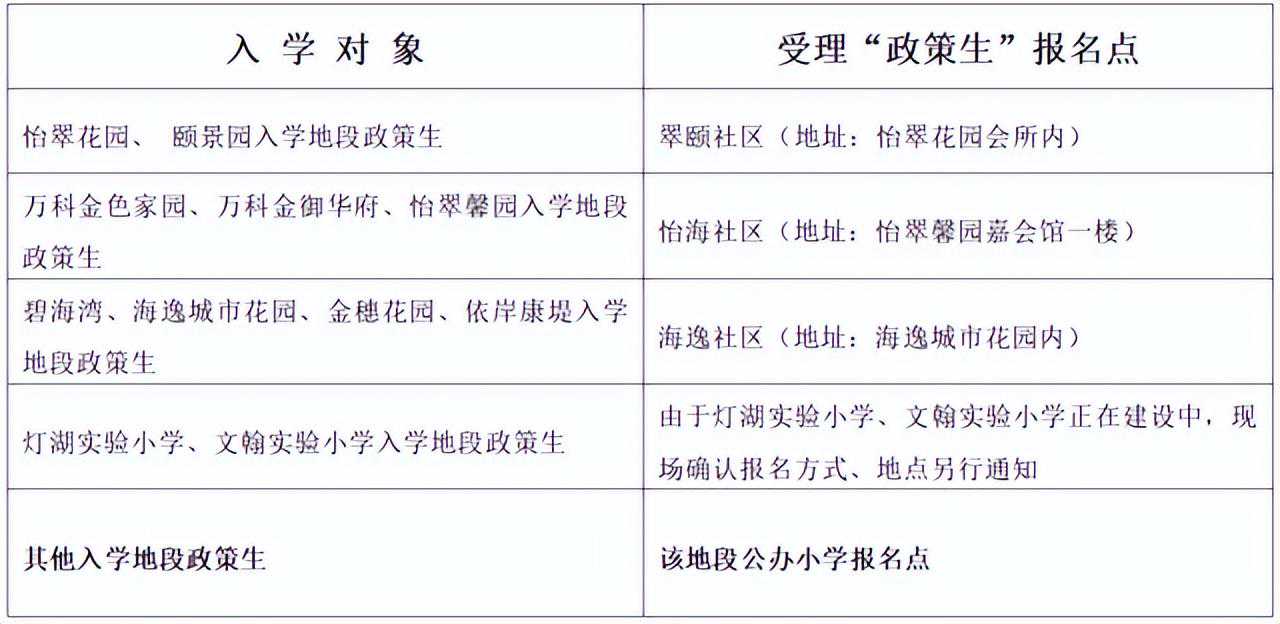 | 入学对象 | 受理“政策生”报名点 |
|---|---|
| 怡翠花园、颐景园入学地段政策生 | 翠颐社区（地址：怡翠花园会所内） |
| 万科金色家园、万科金御华府、怡翠馨园入学地段政策生 | 怡海社区（地址：怡翠馨园嘉会馆一楼） |
| 碧海湾、海逸城市花园、金穗花园、依岸康堤入学地段政策生 | 海逸社区（地址：海逸城市花园内） |
| 灯湖实验小学、文翰实验小学入学地段政策生 | 由于灯湖实验小学、文翰实验小学正在建设中，现场确认报名方式、地点另行通知 |
| 其他入学地段政策生 | 该地段公办小学报名点 |